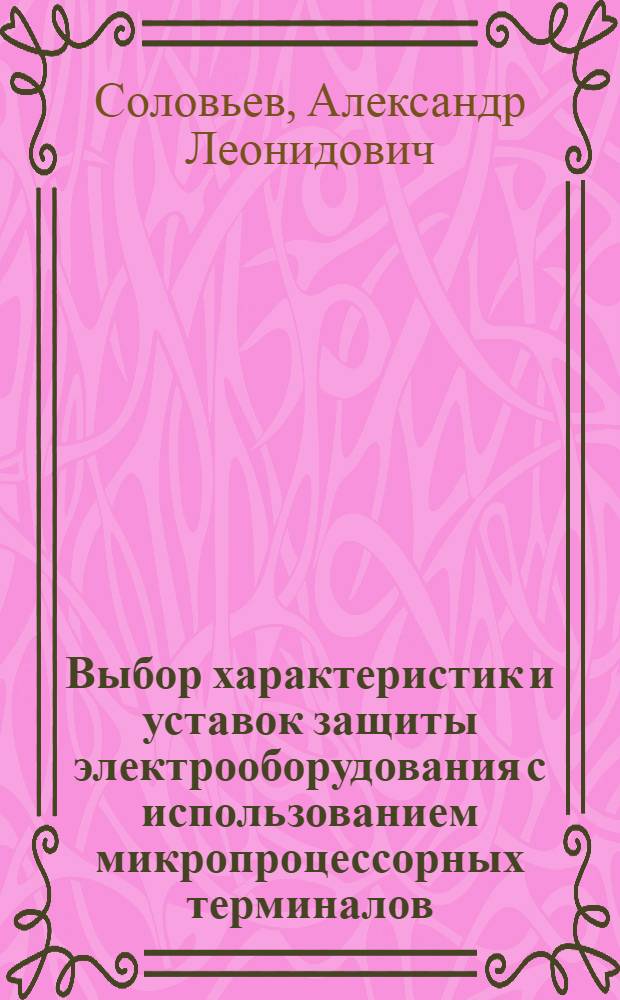 Соловьев, Александр Леонидович

Выбор характеристик и уставок защиты электрооборудования с использованием микропроцессорных терминалов